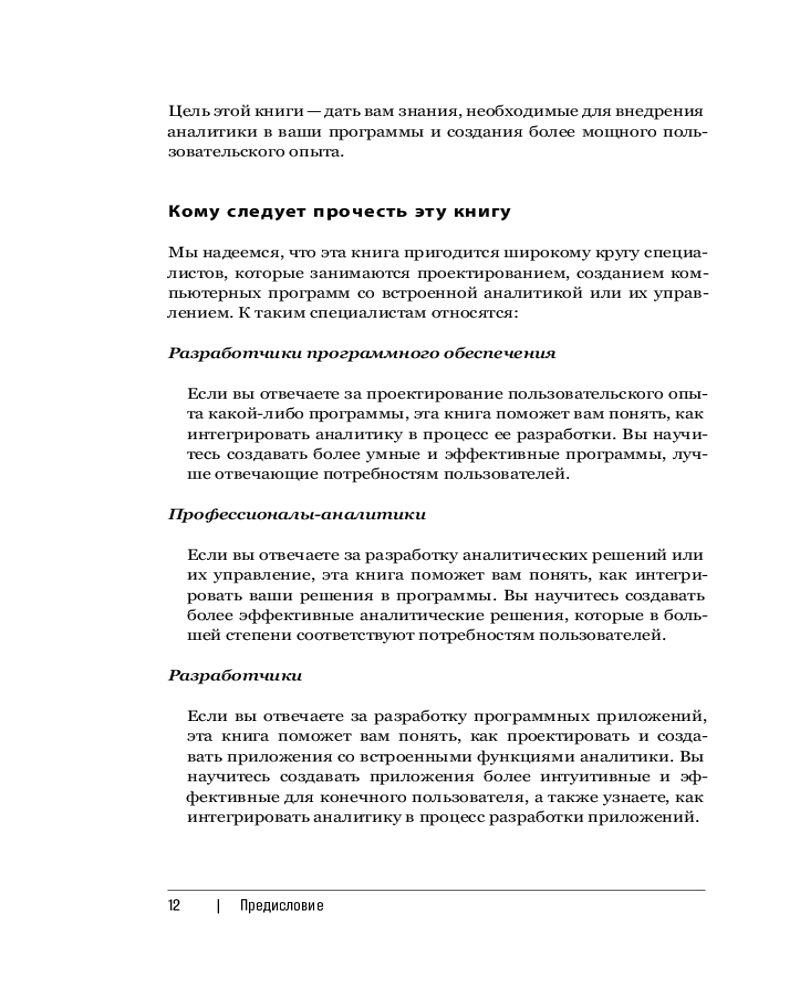 Цель этой книги — дать вам знания, необходимые для внедрения аналитики в ваши программы и создания более мощного пользовательского опыта.

Кому следует прочесть эту книгу

Мы надеемся, что эта книга пригодится широкому кругу специалистов, которые занимаются проектированием, созданием компьютерных программ со встроенной аналитикой или их управлением. К таким специалистам относятся:

Разработчики программного обеспечения

Если вы отвечаете за проектирование пользовательского опыта какой-либо программы, эта книга поможет вам понять, как интегрировать аналитику в процесс ее разработки. Вы научитесь создавать более умные и эффективные программы, лучше отвечающие потребностям пользователей.

Профессионалы-аналитики

Если вы отвечаете за разработку аналитических решений или их управление, эта книга поможет вам понять, как интегрировать ваши решения в программы. Вы научитесь создавать более эффективные аналитические решения, которые в большей степени соответствуют потребностям пользователей.

Разработчики

Если вы отвечаете за разработку программных приложений, эта книга поможет вам понять, как проектировать и создавать приложения со встроенными функциями аналитики. Вы научитесь создавать приложения более интуитивные и эффективные для конечного пользователя, а также узнаете, как интегрировать аналитику в процесс разработки приложений.

12 | Предисловие